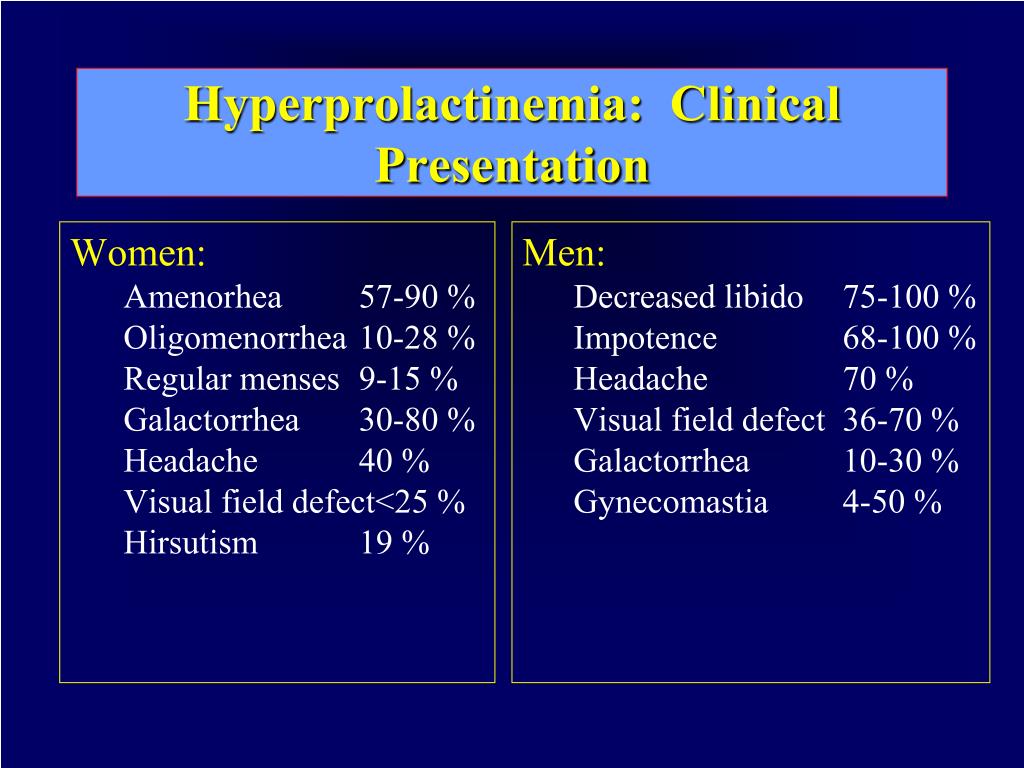 Hyperprolactinemia: Clinical Presentation

Women:

Amenorhea 57-90 %
Oligomenorrhea 10-28 %
Regular menses 9-15 %
Galactorrhea 30-80 %
Headache 40 %
Visual field defect<25 %
Hirsutism 19 %

Men:

Decreased libido 75-100 %
Impotence 68-100 %
Headache 70 %
Visual field defect 36-70 %
Galactorrhea 10-30 %
Gynecomastia 4-50 %